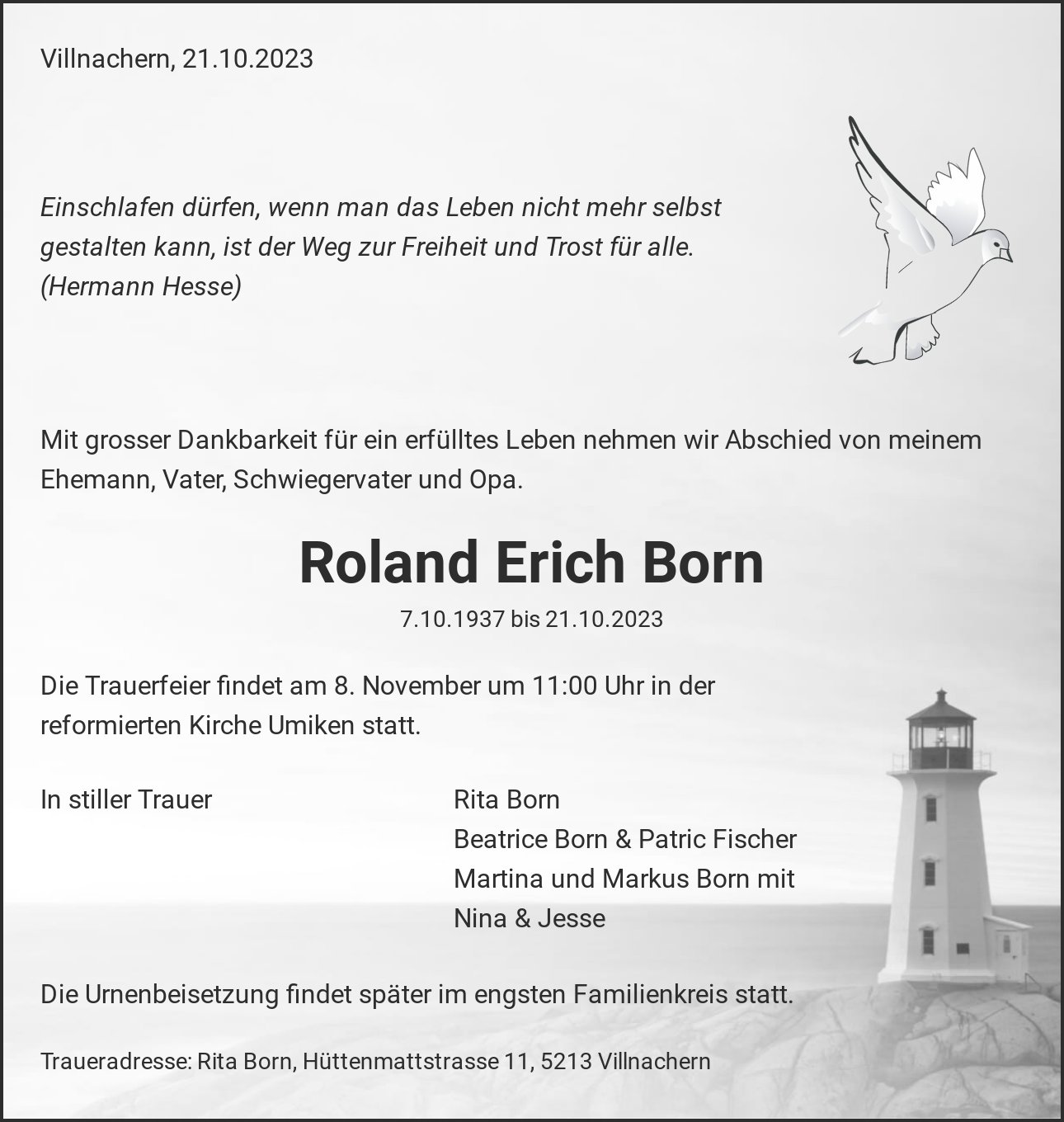 Villnachern, 21.10.2023

Einschlafen dürfen, wenn man das Leben nicht mehr selbst gestalten kann, ist der Weg zur Freiheit und Trost für alle. (Hermann Hesse)

Mit grosser Dankbarkeit für ein erfülltes Leben nehmen wir Abschied von meinem Ehemann, Vater, Schwiegervater und Opa.

Roland Erich Born

7.10.1937 bis 21.10.2023

Die Trauerfeier findet am 8. November um 11:00 Uhr in der reformierten Kirche Umiken statt.

In stiller Trauer

Rita Born
Beatrice Born & Patric Fischer
Martina und Markus Born mit
Nina & Jesse

Die Urnenbeisetzung findet später im engsten Familienkreis statt.

Traueradresse: Rita Born, Hüttenmattstrasse 11, 5213 Villnachern